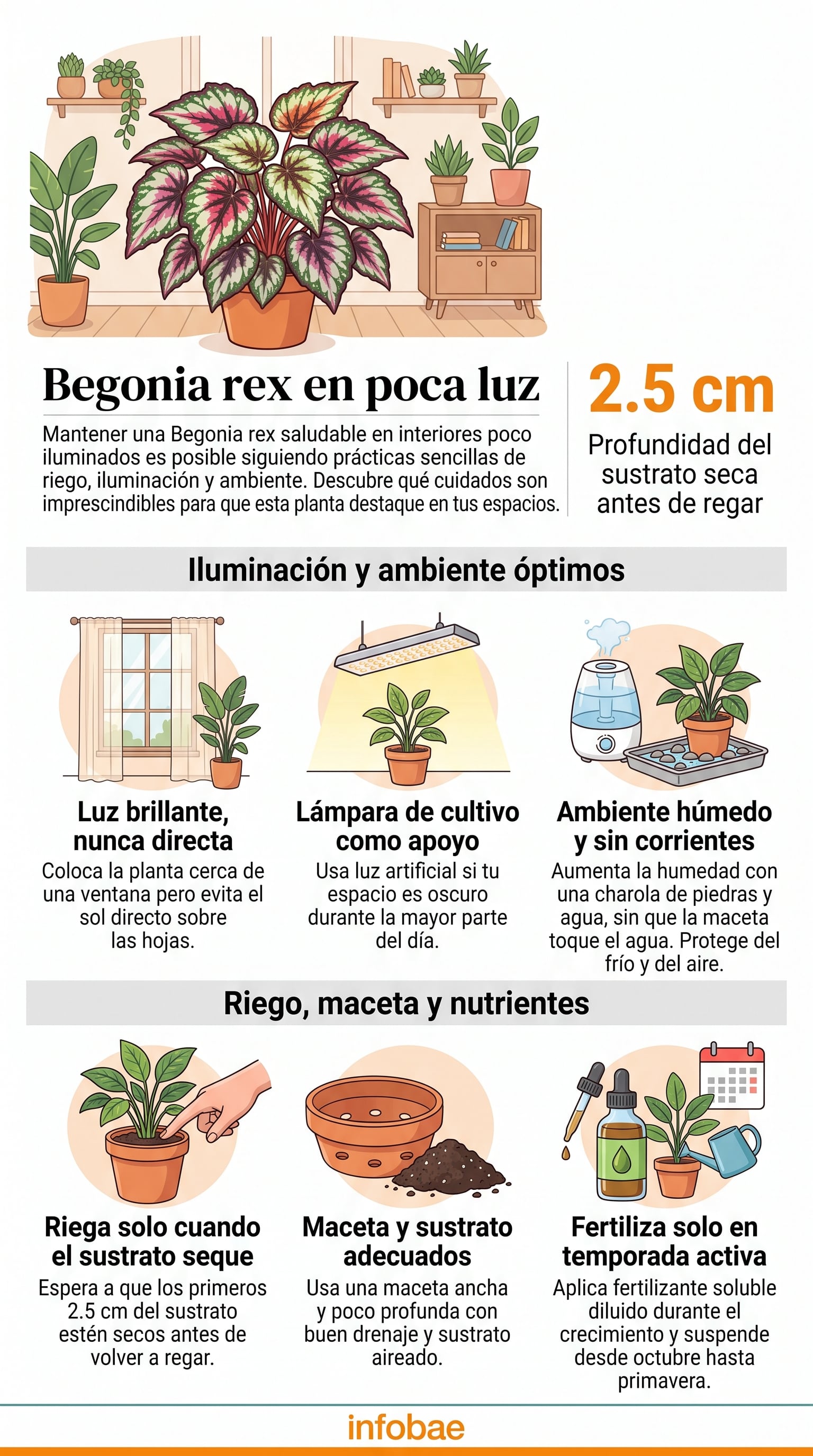 Begonia rex en poca luz

Mantener una Begonia rex saludable en interiores poco iluminados es posible siguiendo prácticas sencillas de riego, iluminación y ambiente. Descubre qué cuidados son imprescindibles para que esta planta destaque en tus espacios.

2.5 cm

Profundidad del sustrato seca antes de regar

Iluminación y ambiente óptimos

Luz brillante, nunca directa

Coloca la planta cerca de una ventana pero evita el sol directo sobre las hojas.

Lámpara de cultivo como apoyo

Usa luz artificial si tu espacio es oscuro durante la mayor parte del día.

Ambiente húmedo y sin corrientes

Aumenta la humedad con una charola de piedras y agua, sin que la maceta toque el agua. Protege del frío y del aire.

Riego, maceta y nutrientes

Riega solo cuando el sustrato seque

Espera a que los primeros 2.5 cm del sustrato estén secos antes de volver a regar.

Maceta y sustrato adecuados

Usa una maceta ancha y poco profunda con buen drenaje y sustrato aireado.

Fertiliza solo en temporada activa

Aplica fertilizante soluble diluido durante el crecimiento y suspende desde octubre hasta primavera.

infobae